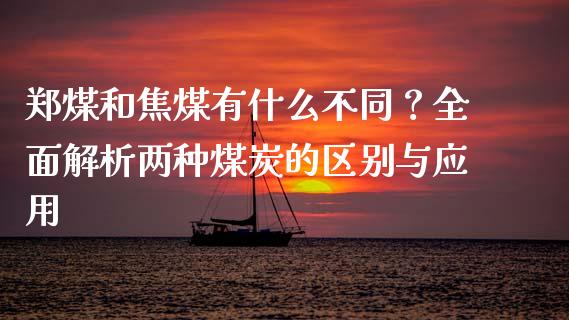 郑煤和焦煤有什么不同？全面解析两种煤炭的区别与应用